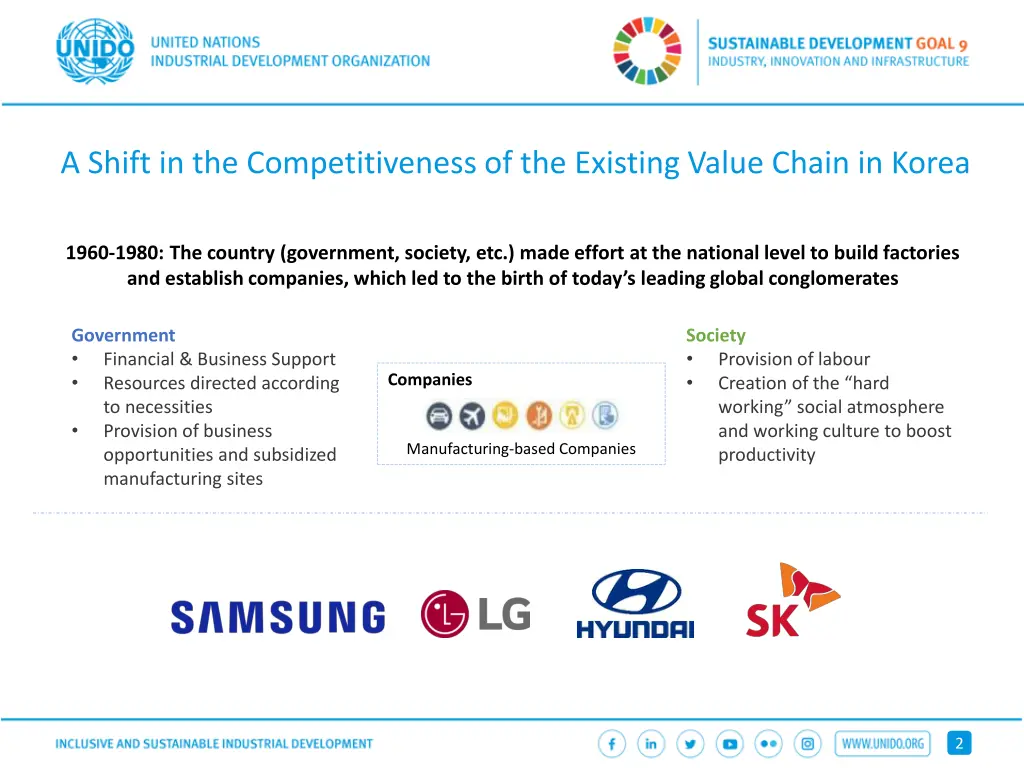 UNIDO UNITED NATIONS INDUSTRIAL DEVELOPMENT ORGANIZATION

SUSTAINABLE DEVELOPMENT GOAL 9
INDUSTRY, INNOVATION AND INFRASTRUCTURE

A Shift in the Competitiveness of the Existing Value Chain in Korea

1960-1980: The country (government, society, etc.) made effort at the national level to build factories and establish companies, which led to the birth of today's leading global conglomerates

Government
• Financial & Business Support
• Resources directed according to necessities
• Provision of business opportunities and subsidized manufacturing sites

Companies

Manufacturing-based Companies

Society
• Provision of labour
• Creation of the "hard working" social atmosphere and working culture to boost productivity

SAMSUNG LG HYUNDAI SK

INCLUSIVE AND SUSTAINABLE INDUSTRIAL DEVELOPMENT

WWW.UNIDO.ORG

2